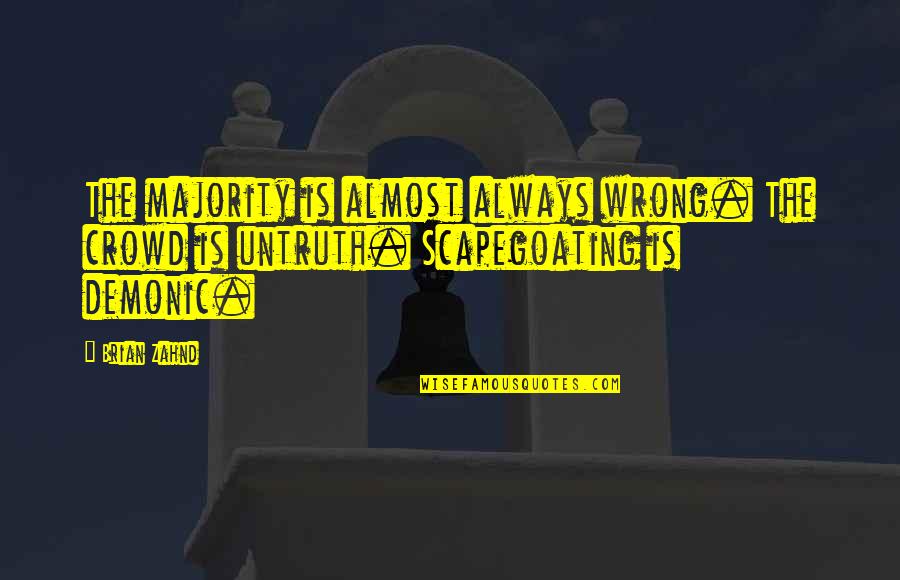 The majority is almost always wrong. The crowd is untruth. Scapegoating is demonic.

Brian Zahnd

WISEFAMOUSQUOTES.COM